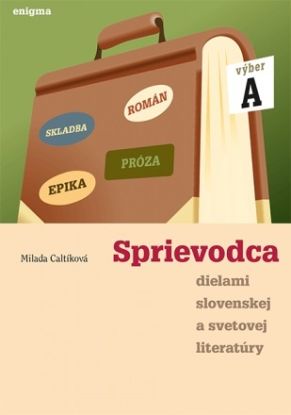 enigma

výber
A

ROMÁN

SKLADBA

PRÓZA

EPIKA

Milada Caltíková

Sprievodca
dielami
slovenskej
a svetovej
literatúry